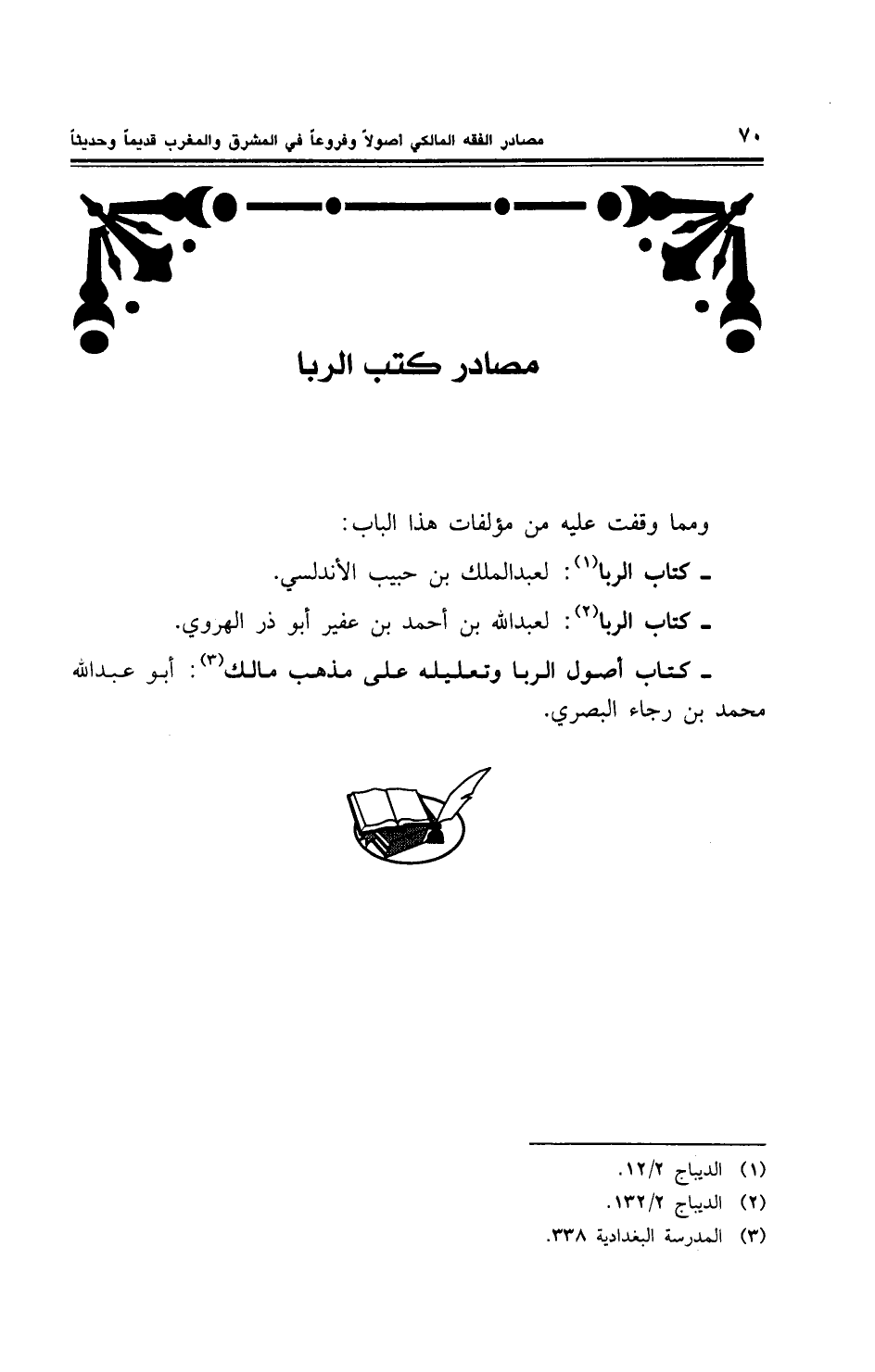 ٧٠ مصادر الفقه المالكي أصولاً وفروعاً في المشرق والمغرب قديماً وحديثاً

مصادر كتب الربا

ومما وقفت عليه من مؤلفات هذا الباب:

ـ كتاب الربا$^{(١)}$: لعبدالملك بن حبيب الأندلسي.

ـ كتاب الربا$^{(٢)}$: لعبدالله بن أحمد بن عفير أبو ذر الهروي.

ـ كتاب أصول الربا وتعليله على مذهب مالك$^{(٣)}$: أبو عبدالله محمد بن رجاء البصري.

(١) الديباج ١٢/٢.
(٢) الديباج ١٣٢/٢.
(٣) المدرسة البغدادية ٣٣٨.